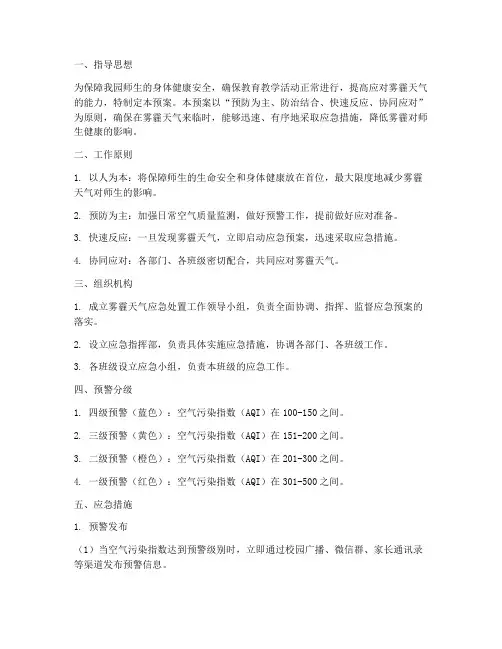 一、指导思想

为保障我园师生的身体健康安全，确保教育教学活动正常进行，提高应对雾霾天气的能力，特制定本预案。本预案以“预防为主、防治结合、快速反应、协同应对”为原则，确保在雾霾天气来临时，能够迅速、有序地采取应急措施，降低雾霾对师生健康的影响。

二、工作原则

1. 以人为本：将保障师生的生命安全和身体健康放在首位，最大限度地减少雾霾天气对师生的影响。

2. 预防为主：加强日常空气质量监测，做好预警工作，提前做好应对准备。

3. 快速反应：一旦发现雾霾天气，立即启动应急预案，迅速采取应急措施。

4. 协同应对：各部门、各班级密切配合，共同应对雾霾天气。

三、组织机构

1. 成立雾霾天气应急处置工作领导小组，负责全面协调、指挥、监督应急预案的落实。

2. 设立应急指挥部，负责具体实施应急措施，协调各部门、各班级工作。

3. 各班级设立应急小组，负责本班级的应急工作。

四、预警分级

1. 四级预警（蓝色）：空气污染指数（AQI）在 100-150 之间。

2. 三级预警（黄色）：空气污染指数（AQI）在 151-200 之间。

3. 二级预警（橙色）：空气污染指数（AQI）在 201-300 之间。

4. 一级预警（红色）：空气污染指数（AQI）在 301-500 之间。

五、应急措施

1. 预警发布

（1）当空气污染指数达到预警级别时，立即通过校园广播、微信群、家长通讯录等渠道发布预警信息。